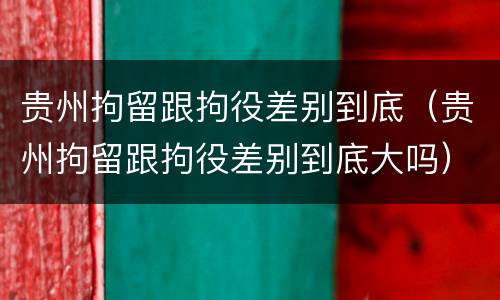 贵州拘留跟拘役差别到底（贵州拘留跟拘役差别到底大吗）